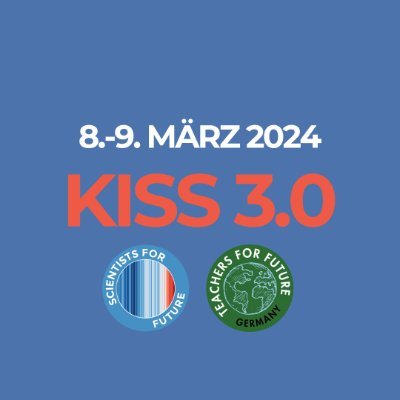 8.-9. MÄRZ 2024

KISS 3.0

SCIENTISTS FOR FUTURE

TEACHERS FOR FUTURE
GERMANY